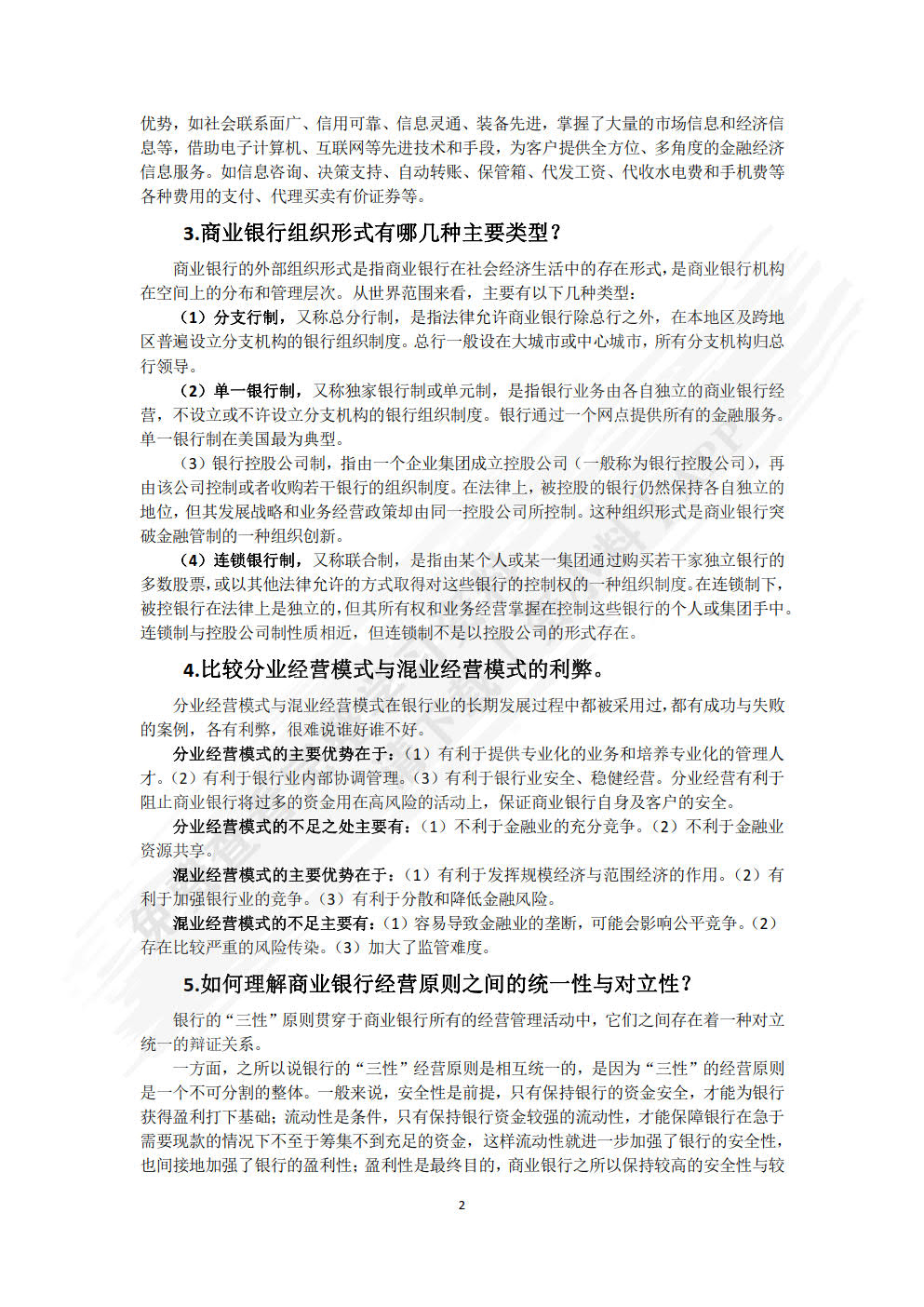 优势，如社会联系面广、信用可靠、信息灵通、装备先进，掌握了大量的市场信息和经济信息等，借助电子计算机、互联网等先进技术和手段，为客户提供全方位、多角度的金融经济信息服务。如信息咨询、决策支持、自动转账、保管箱、代发工资、代收水电费和手机费等各种费用的支付、代理买卖有价证券等。

3.商业银行组织形式有哪几种主要类型？

商业银行的外部组织形式是指商业银行在社会经济生活中的存在形式，是商业银行机构在空间上的分布和管理层次。从世界范围来看，主要有以下几种类型：

（1）分支行制，又称总分行制，是指法律允许商业银行除总行之外，在本地区及跨地区普遍设立分支机构的银行组织制度。总行一般设在大城市或中心城市，所有分支机构归总行领导。

（2）单一银行制，又称独家银行制或单元制，是指银行业务由各自独立的商业银行经营，不设立或不许设立分支机构的银行组织制度。银行通过一个网点提供所有的金融服务。单一银行制在美国最为典型。

（3）银行控股公司制，指由一个企业集团成立控股公司（一般称为银行控股公司），再由该公司控制或者收购若干银行的组织制度。在法律上，被控股的银行仍然保持各自独立的地位，但其发展战略和业务经营政策却由同一控股公司所控制。这种组织形式是商业银行突破金融管制的一种组织创新。

（4）连锁银行制，又称联合制，是指由某个人或某一集团通过购买若干家独立银行的多数股票，或以其他法律允许的方式取得对这些银行的控制权的一种组织制度。在连锁制下，被控银行在法律上是独立的，但其所有权和业务经营掌握在控制这些银行的个人或集团手中。连锁制与控股公司制性质相近，但连锁制不是以控股公司的形式存在。

4.比较分业经营模式与混业经营模式的利弊。

分业经营模式与混业经营模式在银行业的长期发展过程中都被采用过，都有成功与失败的案例，各有利弊，很难说谁好谁不好。

分业经营模式的主要优势在于：（1）有利于提供专业化的业务和培养专业化的管理人才。（2）有利于银行业内部协调管理。（3）有利于银行业安全、稳健经营。分业经营有利于阻止商业银行将过多的资金用在高风险的活动上，保证商业银行自身及客户的安全。

分业经营模式的不足之处主要有：（1）不利于金融业的充分竞争。（2）不利于金融业资源共享。

混业经营模式的主要优势在于：（1）有利于发挥规模经济与范围经济的作用。（2）有利于加强银行业的竞争。（3）有利于分散和降低金融风险。

混业经营模式的不足主要有：（1）容易导致金融业的垄断，可能会影响公平竞争。（2）存在比较严重的风险传染。（3）加大了监管难度。

5.如何理解商业银行经营原则之间的统一性与对立性？

银行的“三性”原则贯穿于商业银行所有的经营管理活动中，它们之间存在着一种对立统一的辩证关系。

一方面，之所以说银行的“三性”经营原则是相互统一的，是因为“三性”的经营原则是一个不可分割的整体。一般来说，安全性是前提，只有保持银行的资金安全，才能为银行获得盈利打下基础；流动性是条件，只有保持银行资金较强的流动性，才能保障银行在急于需要现款的情况下不至于筹集不到充足的资金，这样流动性就进一步加强了银行的安全性，也间接地加强了银行的盈利性；盈利性是最终目的，商业银行之所以保持较高的安全性与较

2